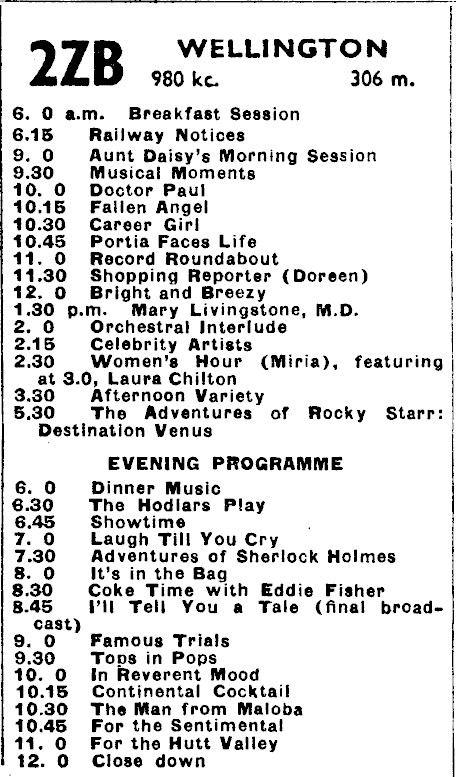 2ZB WELLINGTON
980 kc. 306 m.

6. 0 a.m. Breakfast Session
6.15 Railway Notices
9. 0 Aunt Daisy's Morning Session
9.30 Musical Moments
10. 0 Doctor Paul
10.15 Fallen Angel
10.30 Career Girl
10.45 Portia Faces Life
11. 0 Record Roundabout
11.30 Shopping Reporter (Doreen)
12. 0 Bright and Breezy
1.30 p.m. Mary Livingstone, M.D.
2. 0 Orchestral Interlude
2.15 Celebrity Artists
2.30 Women's Hour (Miria), featuring at 3.0, Laura Chilton
3.30 Afternoon Variety
5.30 The Adventures of Rocky Starr: Destination Venus

EVENING PROGRAMME

6. 0 Dinner Music
6.30 The Hodlars Play
6.45 Showtime
7. 0 Laugh Till You Cry
7.30 Adventures of Sherlock Holmes
8. 0 It's in the Bag
8.30 Coke Time with Eddie Fisher
8.45 I'll Tell You a Tale (final broadcast)
9. 0 Famous Trials
9.30 Tops in Pops
10. 0 In Reverent Mood
10.15 Continental Cocktail
10.30 The Man from Maloba
10.45 For the Sentimental
11. 0 For the Hutt Valley
12. 0 Close down